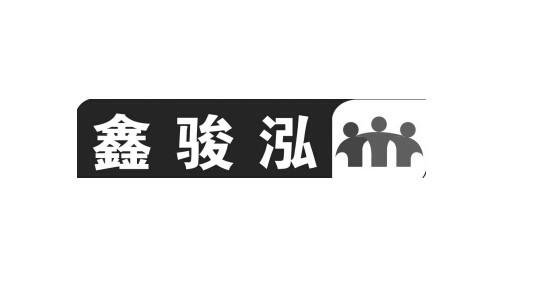 鑫骏泓